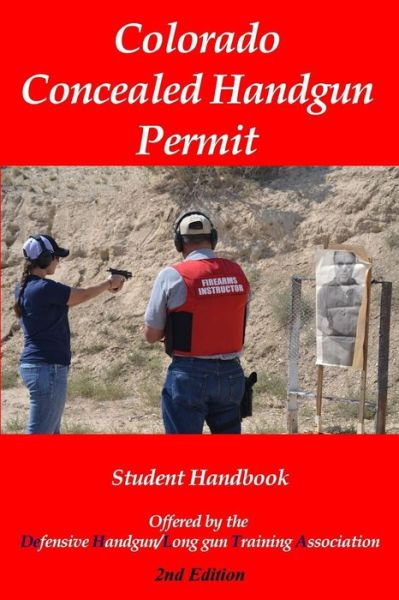 Colorado Concealed Handgun Permit

FIREARMS INSTRUCTOR

Student Handbook

Offered by the
Defensive Handgun/Long gun Training Association

2nd Edition